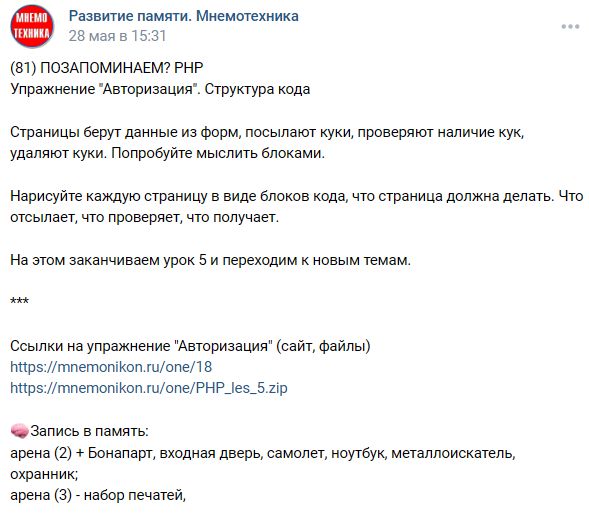 МНЕМО ТЕХНИКА

Развитие памяти. Мнемотехника
28 мая в 15:31

(81) ПОЗАПОМИНАЕМ? PHP
Упражнение "Авторизация". Структура кода

Страницы берут данные из форм, посылают куки, проверяют наличие кук, удаляют куки. Попробуйте мыслить блоками.

Нарисуйте каждую страницу в виде блоков кода, что страница должна делать. Что отсылает, что проверяет, что получает.

На этом заканчиваем урок 5 и переходим к новым темам.

***

Ссылки на упражнение "Авторизация" (сайт, файлы)
https://mnemonikon.ru/one/18
https://mnemonikon.ru/one/PHP_les_5.zip

Запись в память:
арена (2) + Бонапарт, входная дверь, самолет, ноутбук, металлоискатель, охранник;
арена (3) - набор печатей,